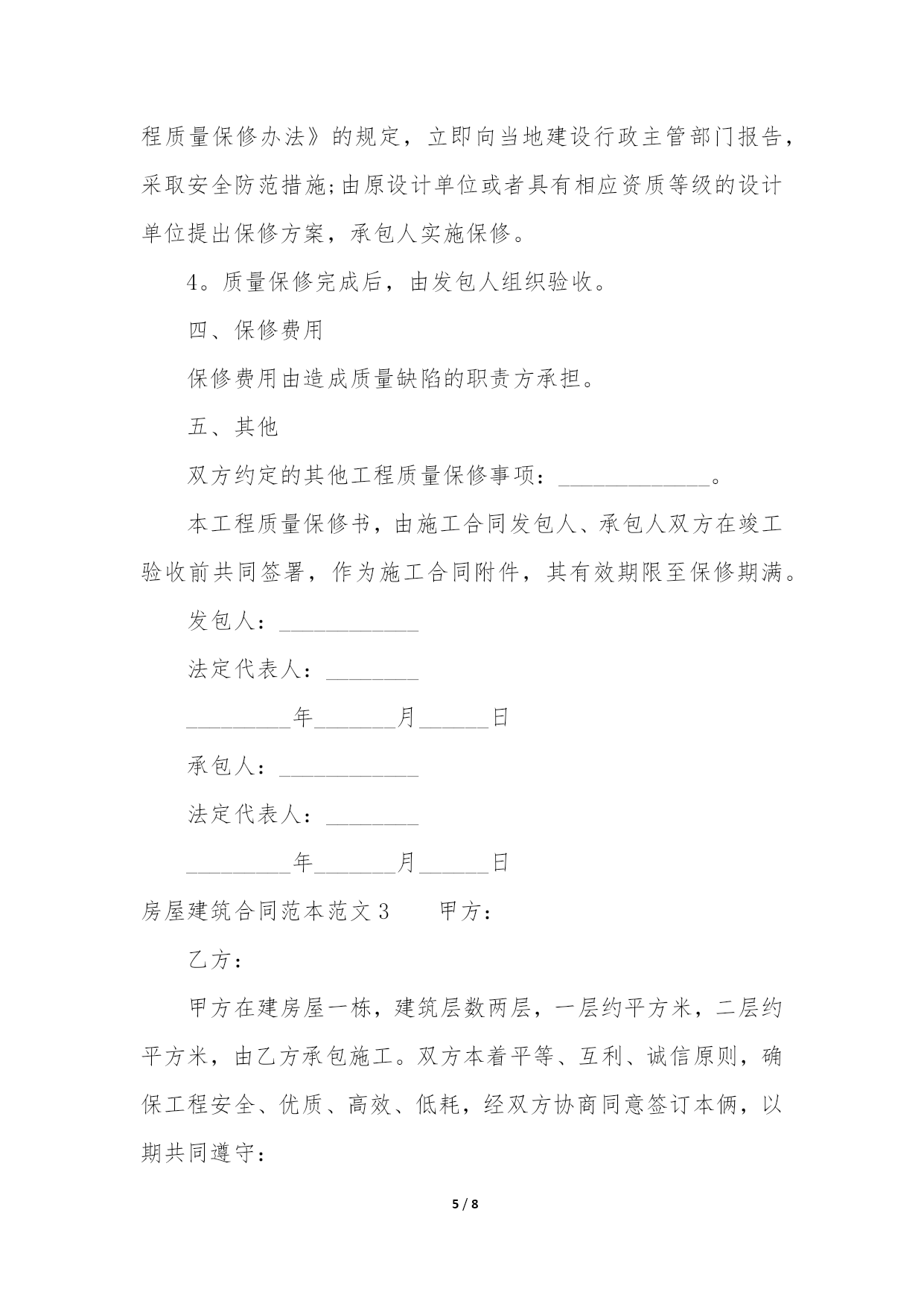 程质量保修办法》的规定，立即向当地建设行政主管部门报告，采取安全防范措施;由原设计单位或者具有相应资质等级的设计单位提出保修方案，承包人实施保修。

4。质量保修完成后，由发包人组织验收。

四、保修费用

保修费用由造成质量缺陷的职责方承担。

五、其他

双方约定的其他工程质量保修事项：_____________。

本工程质量保修书，由施工合同发包人、承包人双方在竣工验收前共同签署，作为施工合同附件，其有效期限至保修期满。

发包人：____________

法定代表人：________

_________年_______月______日

承包人：____________

法定代表人：________

_________年_______月______日

房屋建筑合同范本范文3　　甲方：

乙方：

甲方在建房屋一栋，建筑层数两层，一层约平方米，二层约平方米，由乙方承包施工。双方本着平等、互利、诚信原则，确保工程安全、优质、高效、低耗，经双方协商同意签订本俩，以期共同遵守：

5 / 8